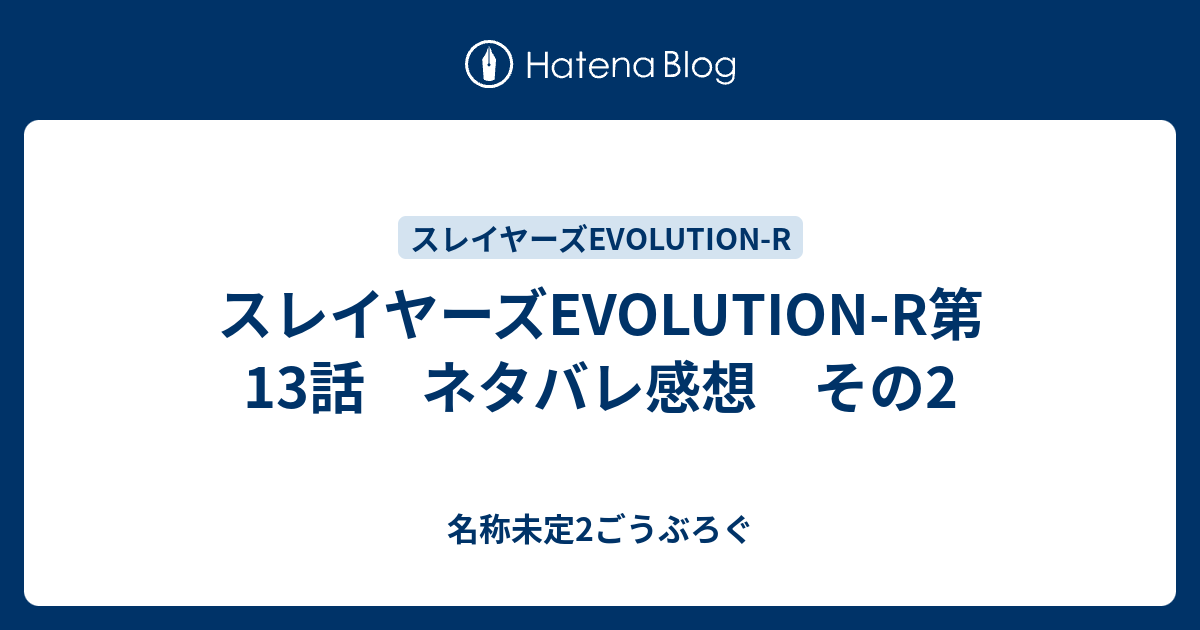 Hatena Blog

スレイヤーズEVOLUTION-R

スレイヤーズEVOLUTION-R第13話　ネタバレ感想　その2

名称未定2ごうぶろぐ